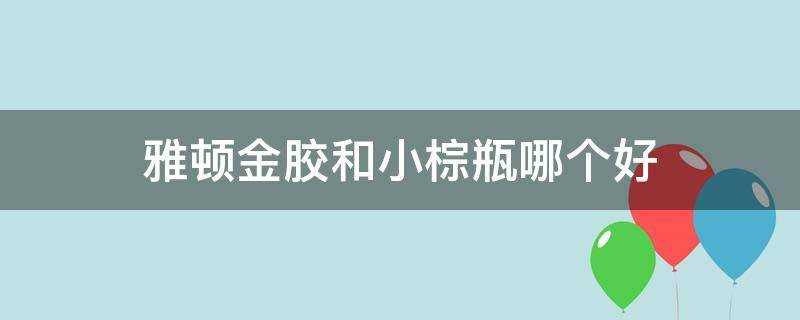 雅顿金胶和小棕瓶哪个好